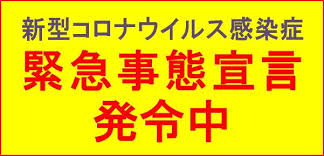 新型コロナウイルス感染症
緊急事態宣言
発令中